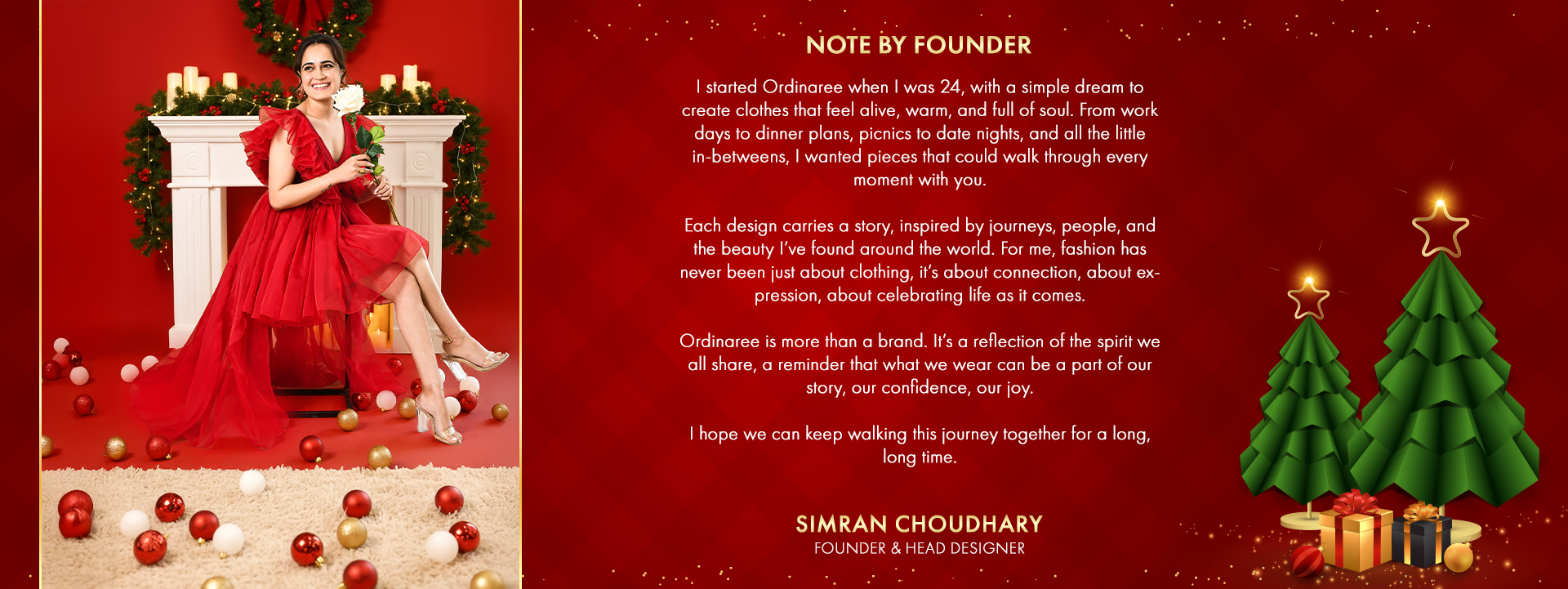 NOTE BY FOUNDER

I started Ordinaree when I was 24, with a simple dream to create clothes that feel alive, warm, and full of soul. From work days to dinner plans, picnics to date nights, and all the little in-betweens, I wanted pieces that could walk through every moment with you.

Each design carries a story, inspired by journeys, people, and the beauty I've found around the world. For me, fashion has never been just about clothing, it's about connection, about expression, about celebrating life as it comes.

Ordinaree is more than a brand. It's a reflection of the spirit we all share, a reminder that what we wear can be a part of our story, our confidence, our joy.

I hope we can keep walking this journey together for a long, long time.

SIMRAN CHOUDHARY
FOUNDER & HEAD DESIGNER